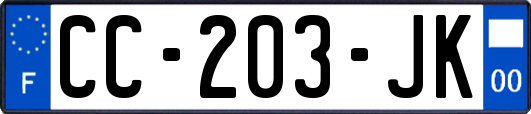 F
CC-203-JK
00